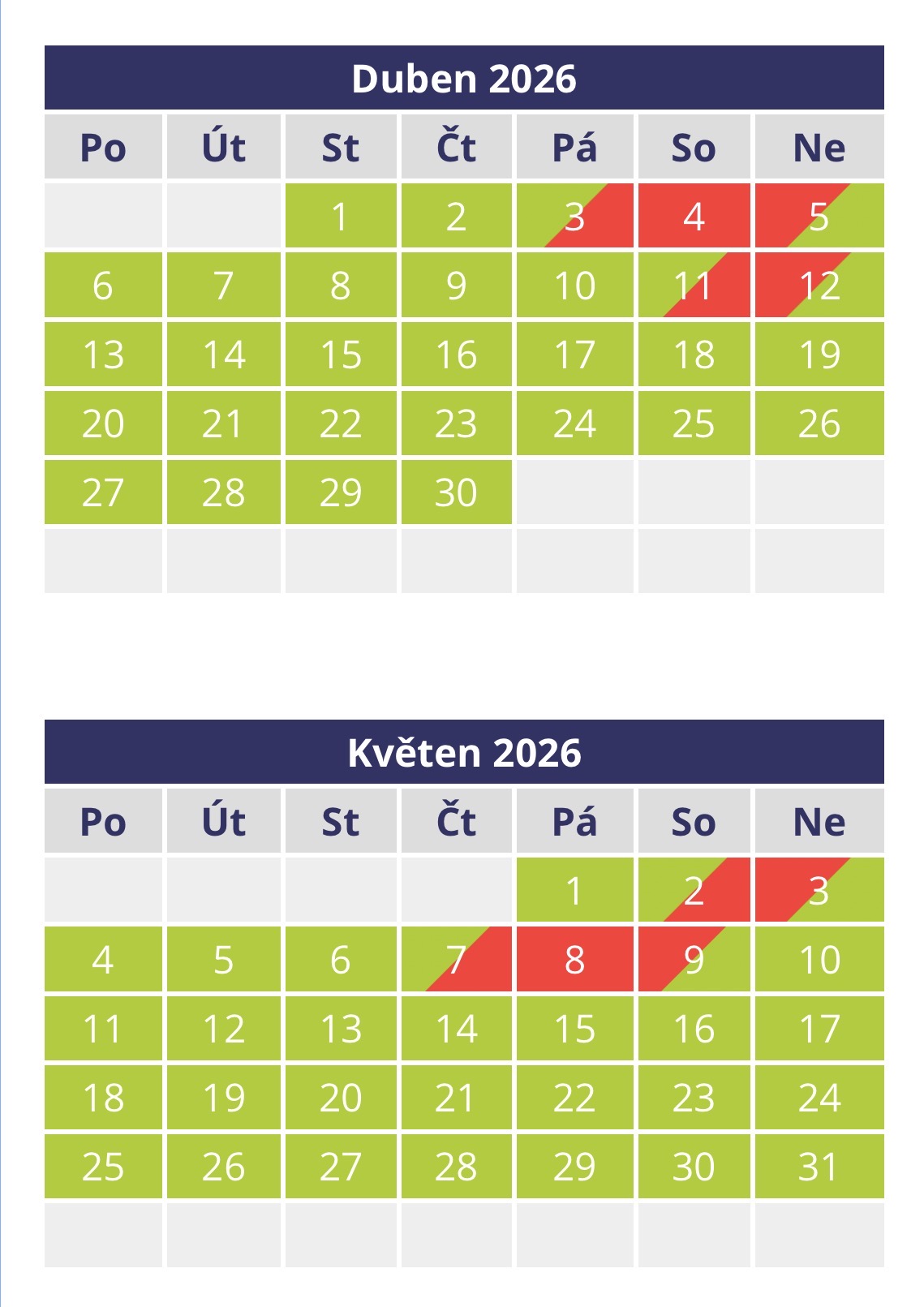 Duben 2026

| Po | Út | St | Čt | Pá | So | Ne |
|---|---|---|---|---|---|---|
| | | 1 | 2 | 3 | 4 | 5 |
| 6 | 7 | 8 | 9 | 10 | 11 | 12 |
| 13 | 14 | 15 | 16 | 17 | 18 | 19 |
| 20 | 21 | 22 | 23 | 24 | 25 | 26 |
| 27 | 28 | 29 | 30 | | | |
| | | | | | | |

Květen 2026

| Po | Út | St | Čt | Pá | So | Ne |
|---|---|---|---|---|---|---|
| | | | | 1 | 2 | 3 |
| 4 | 5 | 6 | 7 | 8 | 9 | 10 |
| 11 | 12 | 13 | 14 | 15 | 16 | 17 |
| 18 | 19 | 20 | 21 | 22 | 23 | 24 |
| 25 | 26 | 27 | 28 | 29 | 30 | 31 |
| | | | | | | |